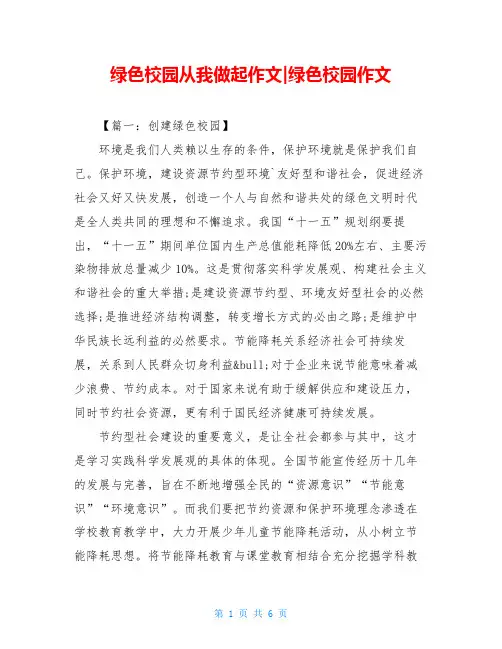 绿色校园从我做起作文|绿色校园作文

【篇一：创建绿色校园】

环境是我们人类赖以生存的条件，保护环境就是保护我们自己。保护环境，建设资源节约型环境`友好型和谐社会，促进经济社会又好又快发展，创造一个人与自然和谐共处的绿色文明时代是全人类共同的理想和不懈追求。我国“十一五”规划纲要提出，“十一五”期间单位国内生产总值能耗降低20%左右、主要污染物排放总量减少10%。这是贯彻落实科学发展观、构建社会主义和谐社会的重大举措;是建设资源节约型、环境友好型社会的必然选择;是推进经济结构调整，转变增长方式的必由之路;是维护中华民族长远利益的必然要求。节能降耗关系经济社会可持续发展，关系到人民群众切身利益&bull;对于企业来说节能意味着减少浪费、节约成本。对于国家来说有助于缓解供应和建设压力，同时节约社会资源，更有利于国民经济健康可持续发展。

节约型社会建设的重要意义，是让全社会都参与其中，这才是学习实践科学发展观的具体的体现。全国节能宣传经历十几年的发展与完善，旨在不断地增强全民的“资源意识”“节能意识”“环境意识”。而我们要把节约资源和保护环境理念渗透在学校教育教学中，大力开展少年儿童节能降耗活动，从小树立节能降耗思想。将节能降耗教育与课堂教育相结合充分挖掘学科教

第 1 页 共 6 页